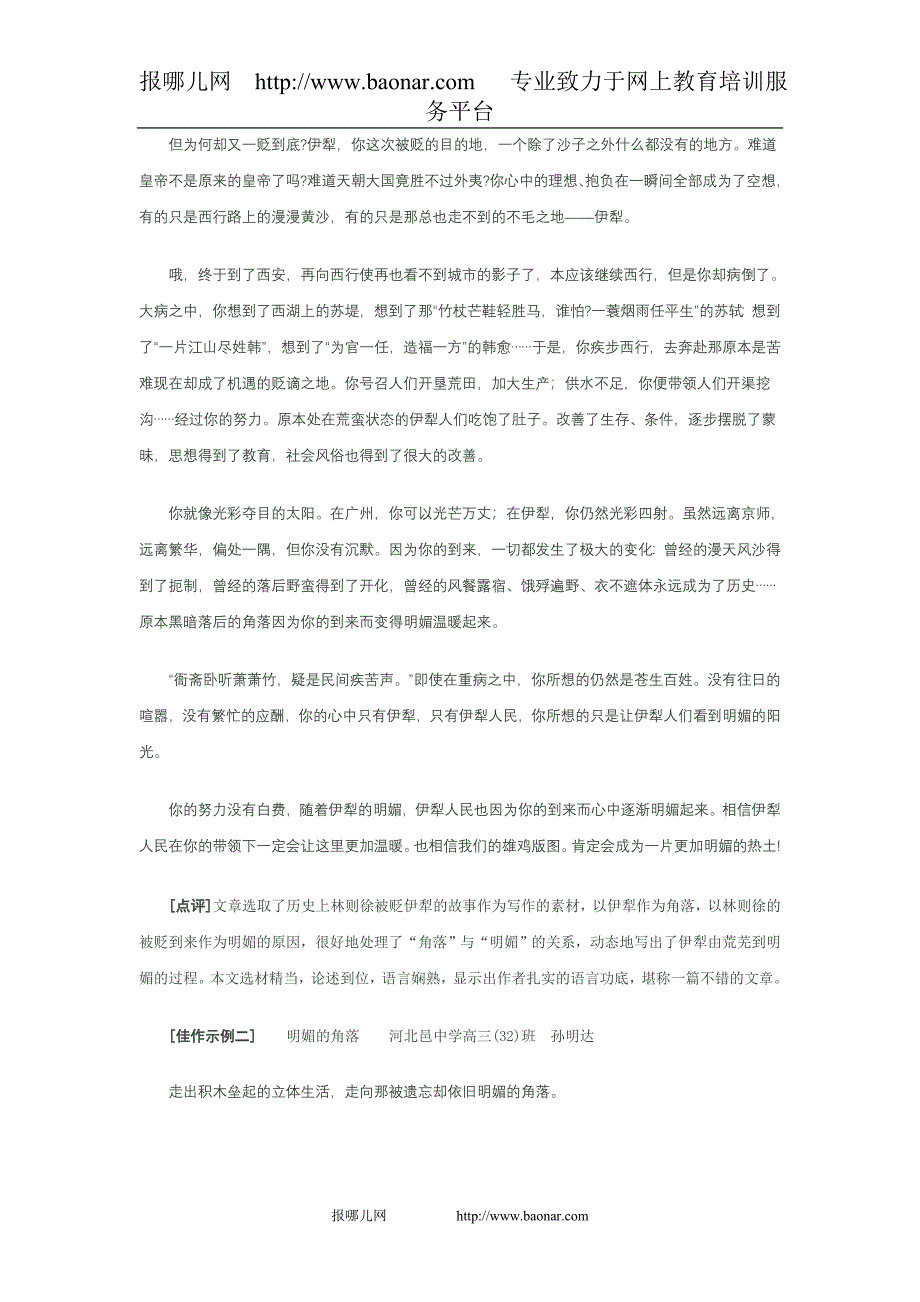 报哪儿网 http://www.baonar.com 专业致力于网上教育培训服务平台

但为何却又一贬到底?伊犁，你这次被贬的目的地，一个除了沙子之外什么都没有的地方。难道皇帝不是原来的皇帝了吗?难道天朝大国竟胜不过外夷?你心中的理想、抱负在一瞬间全部成为了空想，有的只是西行路上的漫漫黄沙，有的只是那总也走不到的不毛之地——伊犁。

哦，终于到了西安，再向西行使再也看不到城市的影子了，本应该继续西行，但是你却病倒了。大病之中，你想到了西湖上的苏堤，想到了那“竹杖芒鞋轻胜马，谁怕?一蓑烟雨任平生”的苏轼 想到了“一片江山尽姓韩”，想到了“为官一任，造福一方”的韩愈……于是，你疾步西行，去奔赴那原本是苦难现在却成了机遇的贬谪之地。你号召人们开垦荒田，加大生产；供水不足，你便带领人们开渠挖沟……经过你的努力。原本处在荒蛮状态的伊犁人们吃饱了肚子。改善了生存、条件，逐步摆脱了蒙昧，思想得到了教育，社会风俗也得到了很大的改善。

你就像光彩夺目的太阳。在广州，你可以光芒万丈；在伊犁，你仍然光彩四射。虽然远离京师，远离繁华，偏处一隅，但你没有沉默。因为你的到来，一切都发生了极大的变化: 曾经的漫天风沙得到了扼制，曾经的落后野蛮得到了开化，曾经的风餐露宿、饿殍遍野、衣不遮体永远成为了历史……原本黑暗落后的角落因为你的到来而变得明媚温暖起来。

“衙斋卧听萧萧竹，疑是民间疾苦声。”即使在重病之中，你所想的仍然是苍生百姓。没有往日的喧嚣，没有繁忙的应酬，你的心中只有伊犁，只有伊犁人民，你所想的只是让伊犁人们看到明媚的阳光。

你的努力没有白费，随着伊犁的明媚，伊犁人民也因为你的到来而心中逐渐明媚起来。相信伊犁人民在你的带领下一定会让这里更加温暖。也相信我们的雄鸡版图。肯定会成为一片更加明媚的热土!

[点评]文章选取了历史上林则徐被贬伊犁的故事作为写作的素材，以伊犁作为角落，以林则徐的被贬到来作为明媚的原因，很好地处理了“角落”与“明媚”的关系，动态地写出了伊犁由荒芜到明媚的过程。本文选材精当，论述到位，语言娴熟，显示出作者扎实的语言功底，堪称一篇不错的文章。

[佳作示例二] 明媚的角落 河北邑中学高三(32)班 孙明达

走出积木垒起的立体生活，走向那被遗忘却依旧明媚的角落。

报哪儿网 http://www.baonar.com